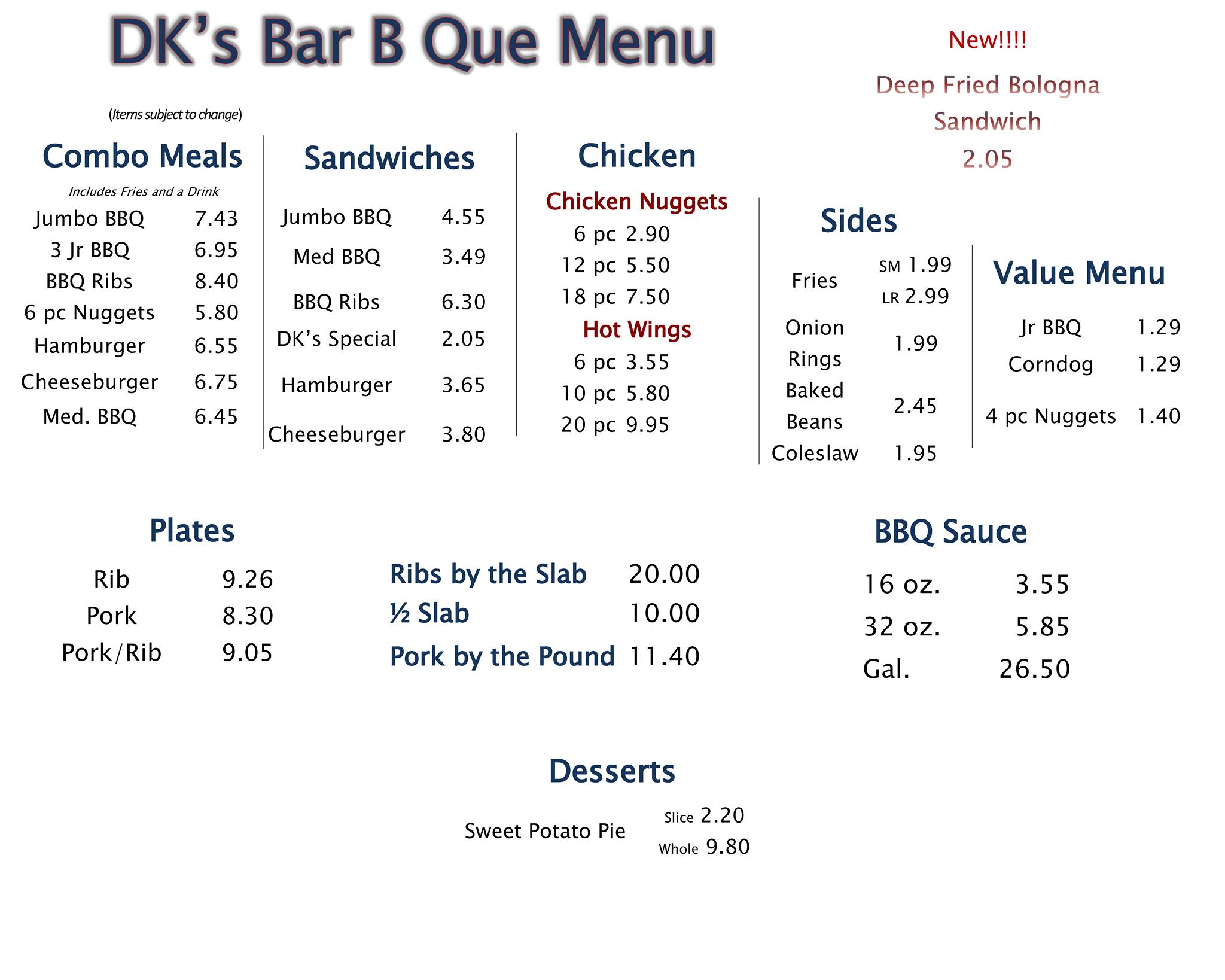 DK's Bar B Que Menu

New!!!!

Deep Fried Bologna Sandwich
2.05

(Items subject to change)

Combo Meals
Includes Fries and a Drink
Jumbo BBQ 7.43
3 Jr BBQ 6.95
BBQ Ribs 8.40
6 pc Nuggets 5.80
Hamburger 6.55
Cheeseburger 6.75
Med. BBQ 6.45

Sandwiches
Jumbo BBQ 4.55
Med BBQ 3.49
BBQ Ribs 6.30
DK's Special 2.05
Hamburger 3.65
Cheeseburger 3.80

Chicken
Chicken Nuggets
6 pc 2.90
12 pc 5.50
18 pc 7.50
Hot Wings
6 pc 3.55
10 pc 5.80
20 pc 9.95

Sides
Fries SM 1.99
LR 2.99
Onion Rings 1.99
Baked Beans 2.45
Coleslaw 1.95

Value Menu
Jr BBQ 1.29
Corndog 1.29
4 pc Nuggets 1.40

Plates
Rib 9.26
Pork 8.30
Pork/Rib 9.05

Ribs by the Slab 20.00
½ Slab 10.00
Pork by the Pound 11.40

BBQ Sauce
16 oz. 3.55
32 oz. 5.85
Gal. 26.50

Desserts
Sweet Potato Pie Slice 2.20
Whole 9.80